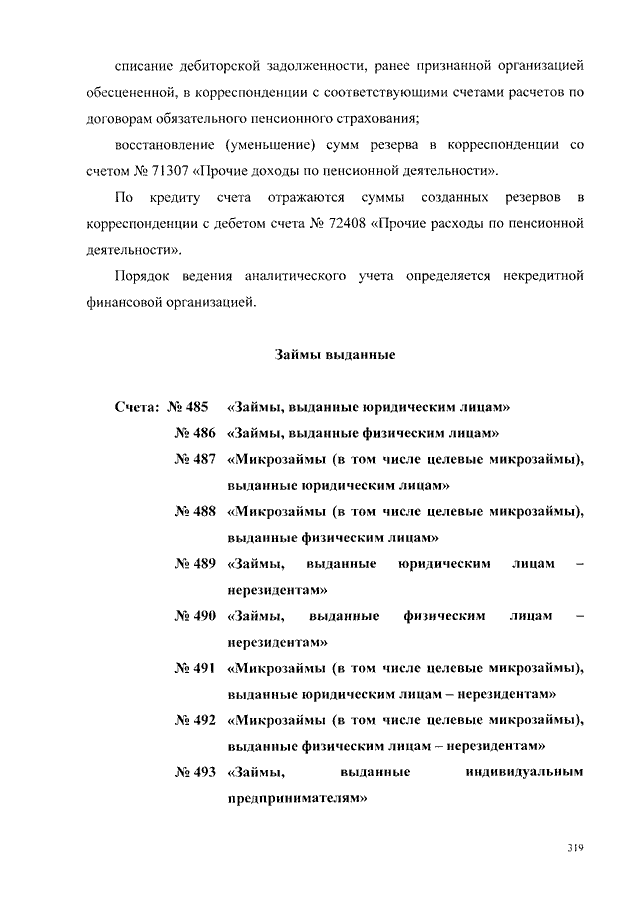 списание дебиторской задолженности, ранее признанной организацией обесцененной, в корреспонденции с соответствующими счетами расчетов по договорам обязательного пенсионного страхования;

восстановление (уменьшение) сумм резерва в корреспонденции со счетом № 71307 «Прочие доходы по пенсионной деятельности».

По кредиту счета отражаются суммы созданных резервов в корреспонденции с дебетом счета № 72408 «Прочие расходы по пенсионной деятельности».

Порядок ведения аналитического учета определяется некредитной финансовой организацией.

Займы выданные

Счета: № 485 «Займы, выданные юридическим лицам»

№ 486 «Займы, выданные физическим лицам»

№ 487 «Микрозаймы (в том числе целевые микрозаймы), выданные юридическим лицам»

№ 488 «Микрозаймы (в том числе целевые микрозаймы), выданные физическим лицам»

№ 489 «Займы, выданные юридическим лицам – нерезидентам»

№ 490 «Займы, выданные физическим лицам – нерезидентам»

№ 491 «Микрозаймы (в том числе целевые микрозаймы), выданные юридическим лицам – нерезидентам»

№ 492 «Микрозаймы (в том числе целевые микрозаймы), выданные физическим лицам – нерезидентам»

№ 493 «Займы, выданные индивидуальным предпринимателям»

319